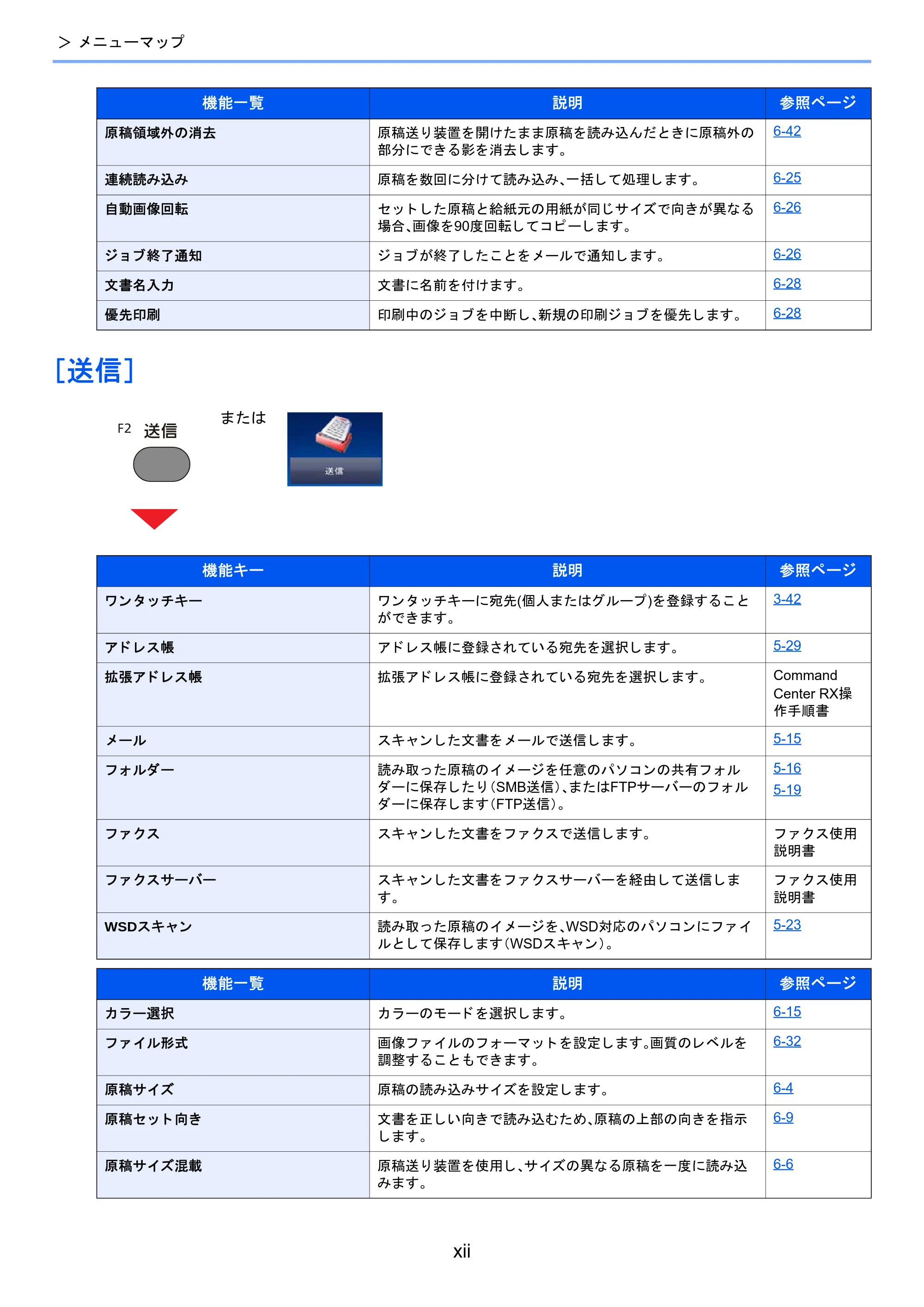 > メニューマップ

| 機能一覧 | 説明 | 参照ページ |
|---|---|---|
| 原稿領域外の消去 | 原稿送り装置を開けたまま原稿を読み込んだときに原稿外の部分にできる影を消去します。 | 6-42 |
| 連続読み込み | 原稿を数回に分けて読み込み、一括して処理します。 | 6-25 |
| 自動画像回転 | セットした原稿と給紙元の用紙が同じサイズで向きが異なる場合、画像を90度回転してコピーします。 | 6-26 |
| ジョブ終了通知 | ジョブが終了したことをメールで通知します。 | 6-26 |
| 文書名入力 | 文書に名前を付けます。 | 6-28 |
| 優先印刷 | 印刷中のジョブを中断し、新規の印刷ジョブを優先します。 | 6-28 |

[送信]

F2 送信

または

送信

| 機能キー | 説明 | 参照ページ |
|---|---|---|
| ワンタッチキー | ワンタッチキーに宛先(個人またはグループ)を登録することができます。 | 3-42 |
| アドレス帳 | アドレス帳に登録されている宛先を選択します。 | 5-29 |
| 拡張アドレス帳 | 拡張アドレス帳に登録されている宛先を選択します。 | Command Center RX操作手順書 |
| メール | スキャンした文書をメールで送信します。 | 5-15 |
| フォルダー | 読み取った原稿のイメージを任意のパソコンの共有フォルダーに保存したり(SMB送信)、またはFTPサーバーのフォルダーに保存します(FTP送信)。 | 5-16 5-19 |
| ファクス | スキャンした文書をファクスで送信します。 | ファクス使用説明書 |
| ファクスサーバー | スキャンした文書をファクスサーバーを経由して送信します。 | ファクス使用説明書 |
| WSDスキャン | 読み取った原稿のイメージを、WSD対応のパソコンにファイルとして保存します(WSDスキャン)。 | 5-23 |

| 機能一覧 | 説明 | 参照ページ |
|---|---|---|
| カラー選択 | カラーのモードを選択します。 | 6-15 |
| ファイル形式 | 画像ファイルのフォーマットを設定します。画質のレベルを調整することもできます。 | 6-32 |
| 原稿サイズ | 原稿の読み込みサイズを設定します。 | 6-4 |
| 原稿セット向き | 文書を正しい向きで読み込むため、原稿の上部の向きを指示します。 | 6-9 |
| 原稿サイズ混載 | 原稿送り装置を使用し、サイズの異なる原稿を一度に読み込みます。 | 6-6 |

xii